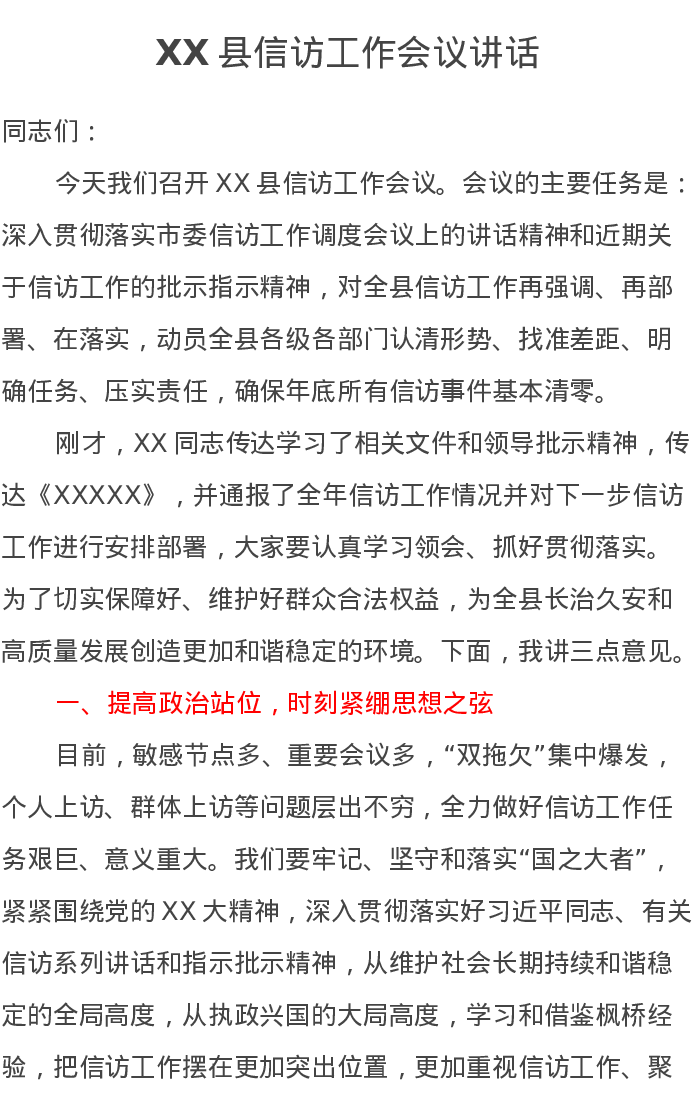 XX 县信访工作会议讲话

同志们：

今天我们召开 XX 县信访工作会议。会议的主要任务是：深入贯彻落实市委信访工作调度会议上的讲话精神和近期关于信访工作的批示指示精神，对全县信访工作再强调、再部署、在落实，动员全县各级各部门认清形势、找准差距、明确任务、压实责任，确保年底所有信访事件基本清零。

刚才，XX 同志传达学习了相关文件和领导批示精神，传达《XXXXX》，并通报了全年信访工作情况并对下一步信访工作进行安排部署，大家要认真学习领会、抓好贯彻落实。为了切实保障好、维护好群众合法权益，为全县长治久安和高质量发展创造更加和谐稳定的环境。下面，我讲三点意见。

一、提高政治站位，时刻紧绷思想之弦

目前，敏感节点多、重要会议多，“双拖欠”集中爆发，个人上访、群体上访等问题层出不穷，全力做好信访工作任务艰巨、意义重大。我们要牢记、坚守和落实“国之大者”，紧紧围绕党的 XX 大精神，深入贯彻落实好习近平同志、有关信访系列讲话和指示批示精神，从维护社会长期持续和谐稳定的全局高度，从执政兴国的大局高度，学习和借鉴枫桥经验，把信访工作摆在更加突出位置，更加重视信访工作、聚